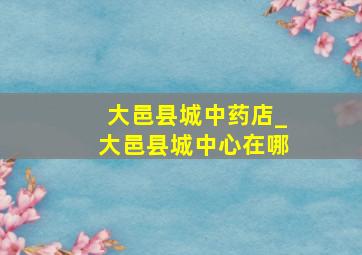 大邑县城中药店_
大邑县城中心在哪